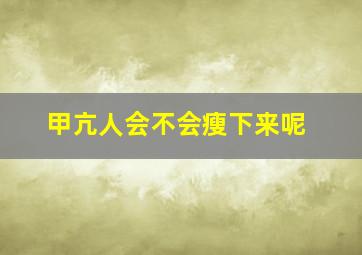 甲亢人会不会瘦下来呢